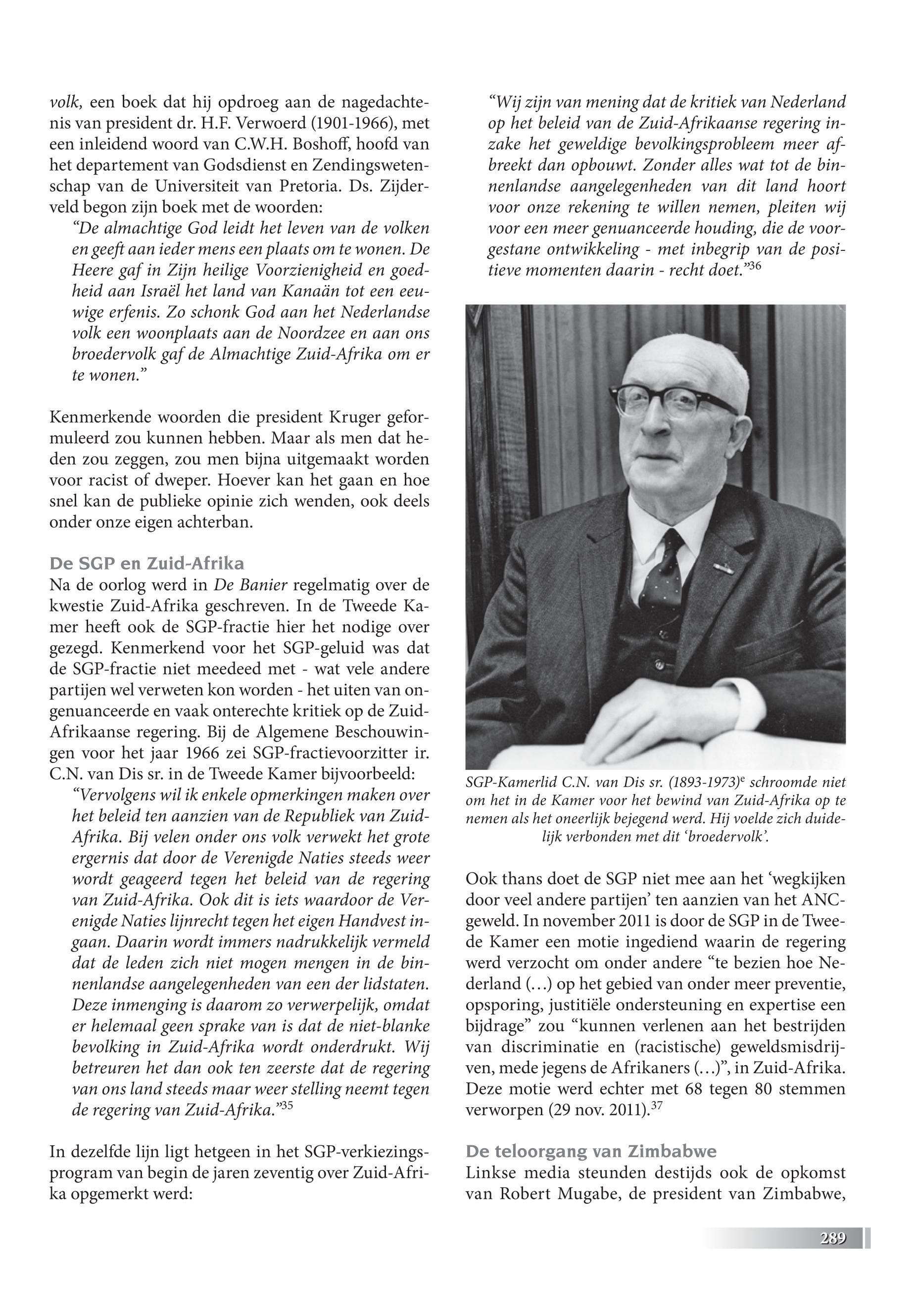 volk, een boek dat hij opdroeg aan de nagedachtenis van president dr. H.F. Verwoerd (1901-1966), met een inleidend woord van C.W.H. Boshoff, hoofd van het departement van Godsdienst en Zendingswetenschap van de Universiteit van Pretoria. Ds. Zijderveld begon zijn boek met de woorden:

“De almachtige God leidt het leven van de volken en geeft aan ieder mens een plaats om te wonen. De Heere gaf in Zijn heilige Voorzienigheid en goedheid aan Israël het land van Kanaän tot een eeuwige erfenis. Zo schonk God aan het Nederlandse volk een woonplaats aan de Noordzee en aan ons broedervolk gaf de Almachtige Zuid-Afrika om er te wonen.”

Kenmerkende woorden die president Kruger geformuleerd zou kunnen hebben. Maar als men dat heden zou zeggen, zou men bijna uitgemaakt worden voor racist of dweper. Hoever kan het gaan en hoe snel kan de publieke opinie zich wenden, ook deels onder onze eigen achterban.

De SGP en Zuid-Afrika

Na de oorlog werd in De Banier regelmatig over de kwestie Zuid-Afrika geschreven. In de Tweede Kamer heeft ook de SGP-fractie hier het nodige over gezegd. Kenmerkend voor het SGP-geluid was dat de SGP-fractie niet meedeed met - wat vele andere partijen wel verweten kon worden - het uiten van ongenuanceerde en vaak onterechte kritiek op de Zuid-Afrikaanse regering. Bij de Algemene Beschouwingen voor het jaar 1966 zei SGP-fractievoorzitter ir. C.N. van Dis sr. in de Tweede Kamer bijvoorbeeld:

“Vervolgens wil ik enkele opmerkingen maken over het beleid ten aanzien van de Republiek van Zuid-Afrika. Bij velen onder ons volk verwekt het grote ergernis dat door de Verenigde Naties steeds weer wordt geageerd tegen het beleid van de regering van Zuid-Afrika. Ook dit is iets waardoor de Verenigde Naties lijnrecht tegen het eigen Handvest ingaan. Daarin wordt immers nadrukkelijk vermeld dat de leden zich niet mogen mengen in de binnenlandse aangelegenheden van een der lidstaten. Deze inmenging is daarom zo verwerpelijk, omdat er helemaal geen sprake van is dat de niet-blanke bevolking in Zuid-Afrika wordt onderdrukt. Wij betreuren het dan ook ten zeerste dat de regering van ons land steeds maar weer stelling neemt tegen de regering van Zuid-Afrika.”$^{35}$

In dezelfde lijn ligt hetgeen in het SGP-verkiezingsprogram van begin de jaren zeventig over Zuid-Afrika opgemerkt werd:

“Wij zijn van mening dat de kritiek van Nederland op het beleid van de Zuid-Afrikaanse regering inzake het geweldige bevolkingsprobleem meer afbreekt dan opbouwt. Zonder alles wat tot de binnenlandse aangelegenheden van dit land hoort voor onze rekening te willen nemen, pleiten wij voor een meer genuanceerde houding, die de voorgestane ontwikkeling - met inbegrip van de positieve momenten daarin - recht doet.”$^{36}$

SGP-Kamerlid C.N. van Dis sr. (1893-1973)$^{e}$ schroomde niet om het in de Kamer voor het bewind van Zuid-Afrika op te nemen als het oneerlijk bejegend werd. Hij voelde zich duidelijk verbonden met dit ‘broedervolk’.

Ook thans doet de SGP niet mee aan het ‘wegkijken door veel andere partijen’ ten aanzien van het ANC-geweld. In november 2011 is door de SGP in de Tweede Kamer een motie ingediend waarin de regering werd verzocht om onder andere “te bezien hoe Nederland (…) op het gebied van onder meer preventie, opsporing, justitiële ondersteuning en expertise een bijdrage” zou “kunnen verlenen aan het bestrijden van discriminatie en (racistische) geweldsmisdrijven, mede jegens de Afrikaners (…)”, in Zuid-Afrika. Deze motie werd echter met 68 tegen 80 stemmen verworpen (29 nov. 2011).$^{37}$

De teloorgang van Zimbabwe

Linkse media steunden destijds ook de opkomst van Robert Mugabe, de president van Zimbabwe,

289